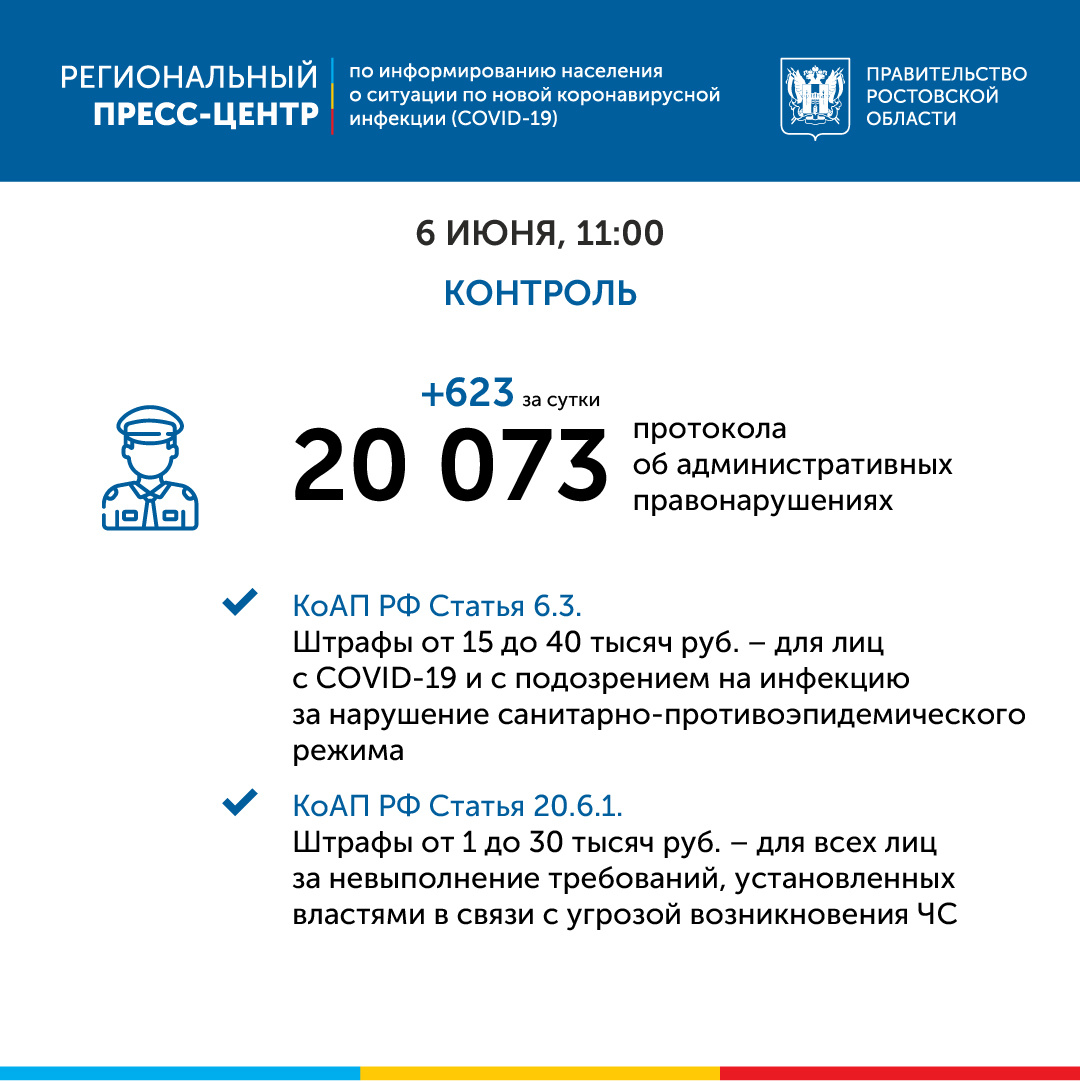 РЕГИОНАЛЬНЫЙ
ПРЕСС-ЦЕНТР

по информированию населения о ситуации по новой коронавирусной инфекции (COVID-19)

ПРАВИТЕЛЬСТВО
РОСТОВСКОЙ
ОБЛАСТИ

6 ИЮНЯ, 11:00

КОНТРОЛЬ

+623 за сутки

20 073 протокола об административных правонарушениях

КоАП РФ Статья 6.3.
Штрафы от 15 до 40 тысяч руб. – для лиц с COVID-19 и с подозрением на инфекцию за нарушение санитарно-противоэпидемического режима

КоАП РФ Статья 20.6.1.
Штрафы от 1 до 30 тысяч руб. – для всех лиц за невыполнение требований, установленных властями в связи с угрозой возникновения ЧС